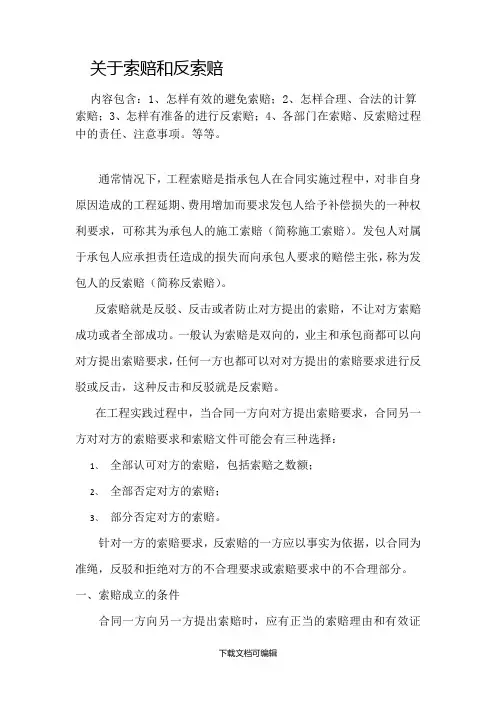 关于索赔和反索赔

内容包含：1、怎样有效的避免索赔；2、怎样合理、合法的计算索赔；3、怎样有准备的进行反索赔；4、各部门在索赔、反索赔过程中的责任、注意事项。等等。

通常情况下，工程索赔是指承包人在合同实施过程中，对非自身原因造成的工程延期、费用增加而要求发包人给予补偿损失的一种权利要求，可称其为承包人的施工索赔（简称施工索赔）。发包人对属于承包人应承担责任造成的损失而向承包人要求的赔偿主张，称为发包人的反索赔（简称反索赔）。

反索赔就是反驳、反击或者防止对方提出的索赔，不让对方索赔成功或者全部成功。一般认为索赔是双向的，业主和承包商都可以向对方提出索赔要求，任何一方也都可以对对方提出的索赔要求进行反驳或反击，这种反击和反驳就是反索赔。

在工程实践过程中，当合同一方向对方提出索赔要求，合同另一方对对方的索赔要求和索赔文件可能会有三种选择：

1、 全部认可对方的索赔，包括索赔之数额；

2、 全部否定对方的索赔；

3、 部分否定对方的索赔。

针对一方的索赔要求，反索赔的一方应以事实为依据，以合同为准绳，反驳和拒绝对方的不合理要求或索赔要求中的不合理部分。

一、索赔成立的条件

合同一方向另一方提出索赔时，应有正当的索赔理由和有效证

下载文档可编辑